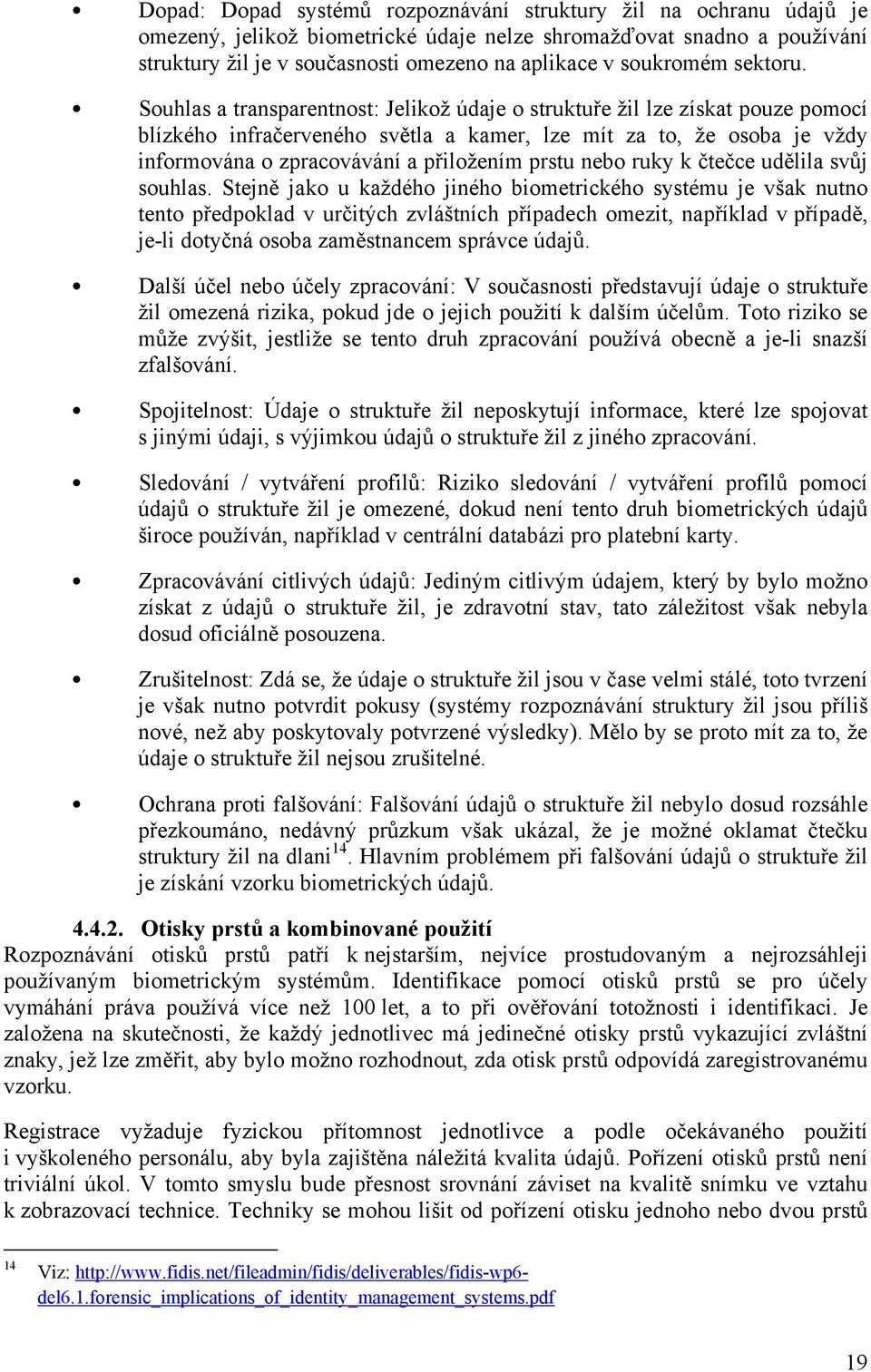 • Dopad: Dopad systémů rozpoznávání struktury žil na ochranu údajů je omezený, jelikož biometrické údaje nelze shromažďovat snadno a používání struktury žil je v současnosti omezeno na aplikace v soukromém sektoru.

• Souhlas a transparentnost: Jelikož údaje o struktuře žil lze získat pouze pomocí blízkého infračerveného světla a kamer, lze mít za to, že osoba je vždy informována o zpracovávání a přiložením prstu nebo ruky k čtečce udělila svůj souhlas. Stejně jako u každého jiného biometrického systému je však nutno tento předpoklad v určitých zvláštních případech omezit, například v případě, je-li dotyčná osoba zaměstnancem správce údajů.

• Další účel nebo účely zpracování: V současnosti představují údaje o struktuře žil omezená rizika, pokud jde o jejich použití k dalším účelům. Toto riziko se může zvýšit, jestliže se tento druh zpracování používá obecně a je-li snazší zfalšování.

• Spojitelnost: Údaje o struktuře žil neposkytují informace, které lze spojovat s jinými údaji, s výjimkou údajů o struktuře žil z jiného zpracování.

• Sledování / vytváření profilů: Riziko sledování / vytváření profilů pomocí údajů o struktuře žil je omezené, dokud není tento druh biometrických údajů široce používán, například v centrální databázi pro platební karty.

• Zpracovávání citlivých údajů: Jediným citlivým údajem, který by bylo možno získat z údajů o struktuře žil, je zdravotní stav, tato záležitost však nebyla dosud oficiálně posouzena.

• Zrušitelnost: Zdá se, že údaje o struktuře žil jsou v čase velmi stálé, toto tvrzení je však nutno potvrdit pokusy (systémy rozpoznávání struktury žil jsou příliš nové, než aby poskytovaly potvrzené výsledky). Mělo by se proto mít za to, že údaje o struktuře žil nejsou zrušitelné.

• Ochrana proti falšování: Falšování údajů o struktuře žil nebylo dosud rozsáhle přezkoumáno, nedávný průzkum však ukázal, že je možné oklamat čtečku struktury žil na dlani$^{14}$. Hlavním problémem při falšování údajů o struktuře žil je získání vzorku biometrických údajů.

4.4.2. Otisky prstů a kombinované použití
Rozpoznávání otisků prstů patří k nejstarším, nejvíce prostudovaným a nejrozsáhleji používaným biometrickým systémům. Identifikace pomocí otisků prstů se pro účely vymáhání práva používá více než 100 let, a to při ověřování totožnosti i identifikaci. Je založena na skutečnosti, že každý jednotlivec má jedinečné otisky prstů vykazující zvláštní znaky, jež lze změřit, aby bylo možno rozhodnout, zda otisk prstů odpovídá zaregistrovanému vzorku.

Registrace vyžaduje fyzickou přítomnost jednotlivce a podle očekávaného použití i vyškoleného personálu, aby byla zajištěna náležitá kvalita údajů. Pořízení otisků prstů není triviální úkol. V tomto smyslu bude přesnost srovnání záviset na kvalitě snímku ve vztahu k zobrazovací technice. Techniky se mohou lišit od pořízení otisku jednoho nebo dvou prstů

$^{14}$ Viz: http://www.fidis.net/fileadmin/fidis/deliverables/fidis-wp6-del6.1.forensic_implications_of_identity_management_systems.pdf

19